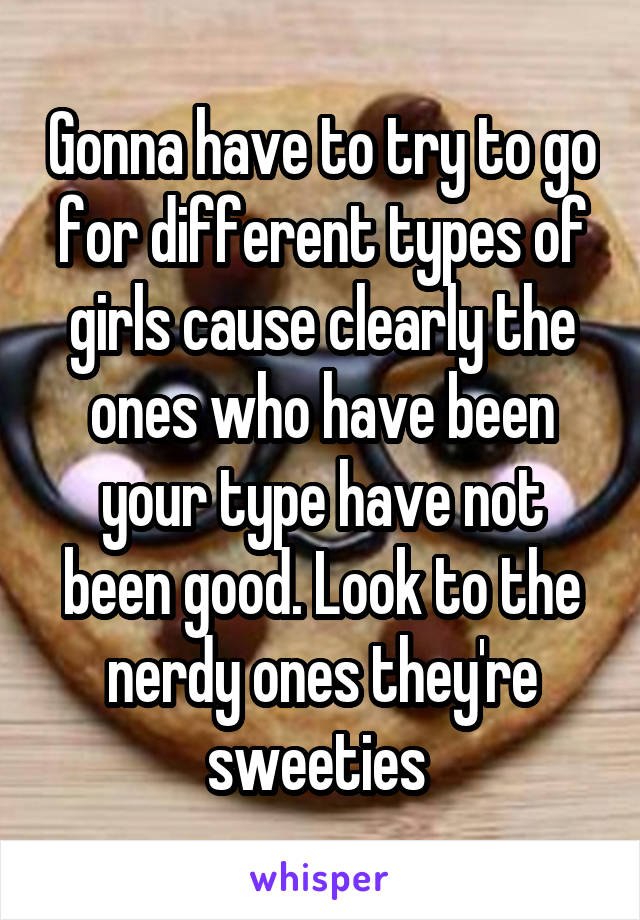 Gonna have to try to go for different types of girls cause clearly the ones who have been your type have not been good. Look to the nerdy ones they're sweeties

whisper